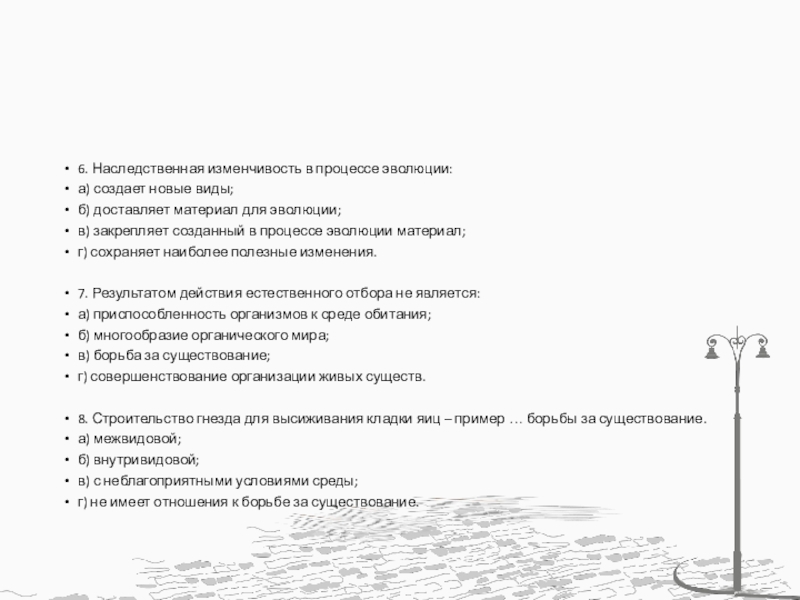 • 6. Наследственная изменчивость в процессе эволюции:
• а) создает новые виды;
• б) доставляет материал для эволюции;
• в) закрепляет созданный в процессе эволюции материал;
• г) сохраняет наиболее полезные изменения.

• 7. Результатом действия естественного отбора не является:
• а) приспособленность организмов к среде обитания;
• б) многообразие органического мира;
• в) борьба за существование;
• г) совершенствование организации живых существ.

• 8. Строительство гнезда для высиживания кладки яиц – пример … борьбы за существование.
• а) межвидовой;
• б) внутривидовой;
• в) с неблагоприятными условиями среды;
• г) не имеет отношения к борьбе за существование.